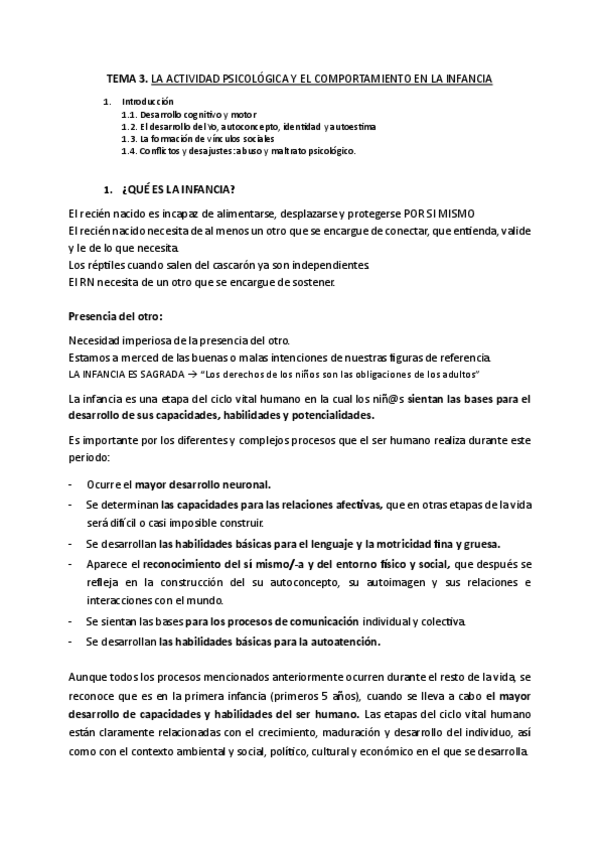 TEMA 3. LA ACTIVIDAD PSICOLÓGICA Y EL COMPORTAMIENTO EN LA INFANCIA

1. Introducción
1.1. Desarrollo cognitivo y motor
1.2. El desarrollo del Yo, autoconcepto, identidad y autoestima
1.3. La formación de vínculos sociales
1.4. Conflictos y desajustes: abuso y maltrato psicológico.

1. ¿QUÉ ES LA INFANCIA?

El recién nacido es incapaz de alimentarse, desplazarse y protegerse POR SI MISMO
El recién nacido necesita de al menos un otro que se encargue de conectar, que entienda, valide y le de lo que necesita.
Los réptiles cuando salen del cascarón ya son independientes.
El RN necesita de un otro que se encargue de sostener.

Presencia del otro:

Necesidad imperiosa de la presencia del otro.
Estamos a merced de las buenas o malas intenciones de nuestras figuras de referencia.
LA INFANCIA ES SAGRADA → "Los derechos de los niños son las obligaciones de los adultos"

La infancia es una etapa del ciclo vital humano en la cual los niñ@s sientan las bases para el desarrollo de sus capacidades, habilidades y potencialidades.

Es importante por los diferentes y complejos procesos que el ser humano realiza durante este periodo:

- Ocurre el mayor desarrollo neuronal.
- Se determinan las capacidades para las relaciones afectivas, que en otras etapas de la vida será difícil o casi imposible construir.
- Se desarrollan las habilidades básicas para el lenguaje y la motricidad fina y gruesa.
- Aparece el reconocimiento del sí mismo/-a y del entorno físico y social, que después se refleja en la construcción del su autoconcepto, su autoimagen y sus relaciones e interacciones con el mundo.
- Se sientan las bases para los procesos de comunicación individual y colectiva.
- Se desarrollan las habilidades básicas para la autoatención.

Aunque todos los procesos mencionados anteriormente ocurren durante el resto de la vida, se reconoce que es en la primera infancia (primeros 5 años), cuando se lleva a cabo el mayor desarrollo de capacidades y habilidades del ser humano. Las etapas del ciclo vital humano están claramente relacionadas con el crecimiento, maduración y desarrollo del individuo, así como con el contexto ambiental y social, político, cultural y económico en el que se desarrolla.